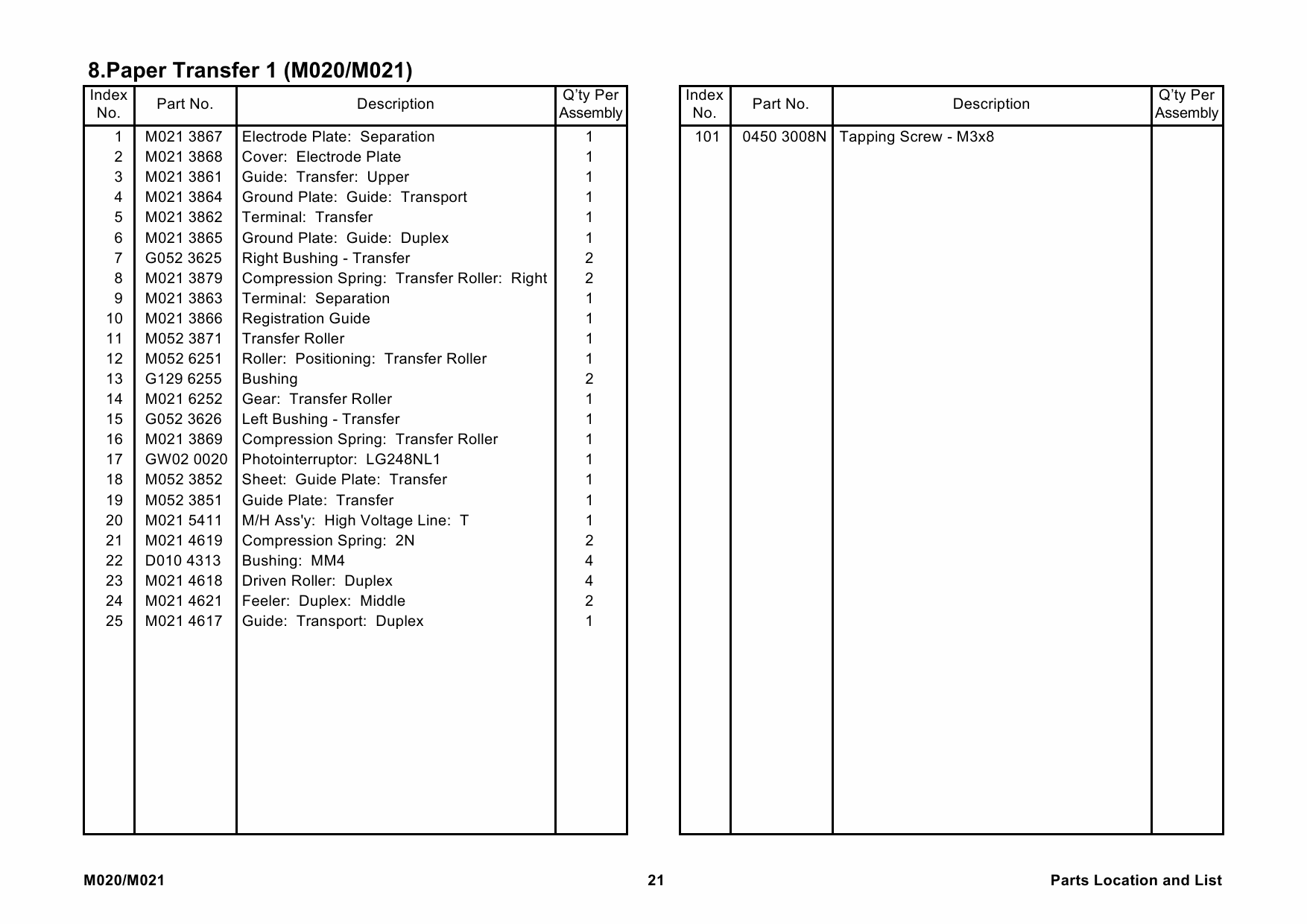 8.Paper Transfer 1 (M020/M021)

| Index No. | Part No. | Description | Q'ty Per Assembly |
|---|---|---|---|
| 1 | M021 3867 | Electrode Plate: Separation | 1 |
| 2 | M021 3868 | Cover: Electrode Plate | 1 |
| 3 | M021 3861 | Guide: Transfer: Upper | 1 |
| 4 | M021 3864 | Ground Plate: Guide: Transport | 1 |
| 5 | M021 3862 | Terminal: Transfer | 1 |
| 6 | M021 3865 | Ground Plate: Guide: Duplex | 1 |
| 7 | G052 3625 | Right Bushing - Transfer | 2 |
| 8 | M021 3879 | Compression Spring: Transfer Roller: Right | 2 |
| 9 | M021 3863 | Terminal: Separation | 1 |
| 10 | M021 3866 | Registration Guide | 1 |
| 11 | M052 3871 | Transfer Roller | 1 |
| 12 | M052 6251 | Roller: Positioning: Transfer Roller | 1 |
| 13 | G129 6255 | Bushing | 2 |
| 14 | M021 6252 | Gear: Transfer Roller | 1 |
| 15 | G052 3626 | Left Bushing - Transfer | 1 |
| 16 | M021 3869 | Compression Spring: Transfer Roller | 1 |
| 17 | GW02 0020 | Photointerruptor: LG248NL1 | 1 |
| 18 | M052 3852 | Sheet: Guide Plate: Transfer | 1 |
| 19 | M052 3851 | Guide Plate: Transfer | 1 |
| 20 | M021 5411 | M/H Ass'y: High Voltage Line: T | 1 |
| 21 | M021 4619 | Compression Spring: 2N | 2 |
| 22 | D010 4313 | Bushing: MM4 | 4 |
| 23 | M021 4618 | Driven Roller: Duplex | 4 |
| 24 | M021 4621 | Feeler: Duplex: Middle | 2 |
| 25 | M021 4617 | Guide: Transport: Duplex | 1 |

| Index No. | Part No. | Description | Q'ty Per Assembly |
|---|---|---|---|
| 101 | 0450 3008N | Tapping Screw - M3x8 | |

M020/M021 21 Parts Location and List